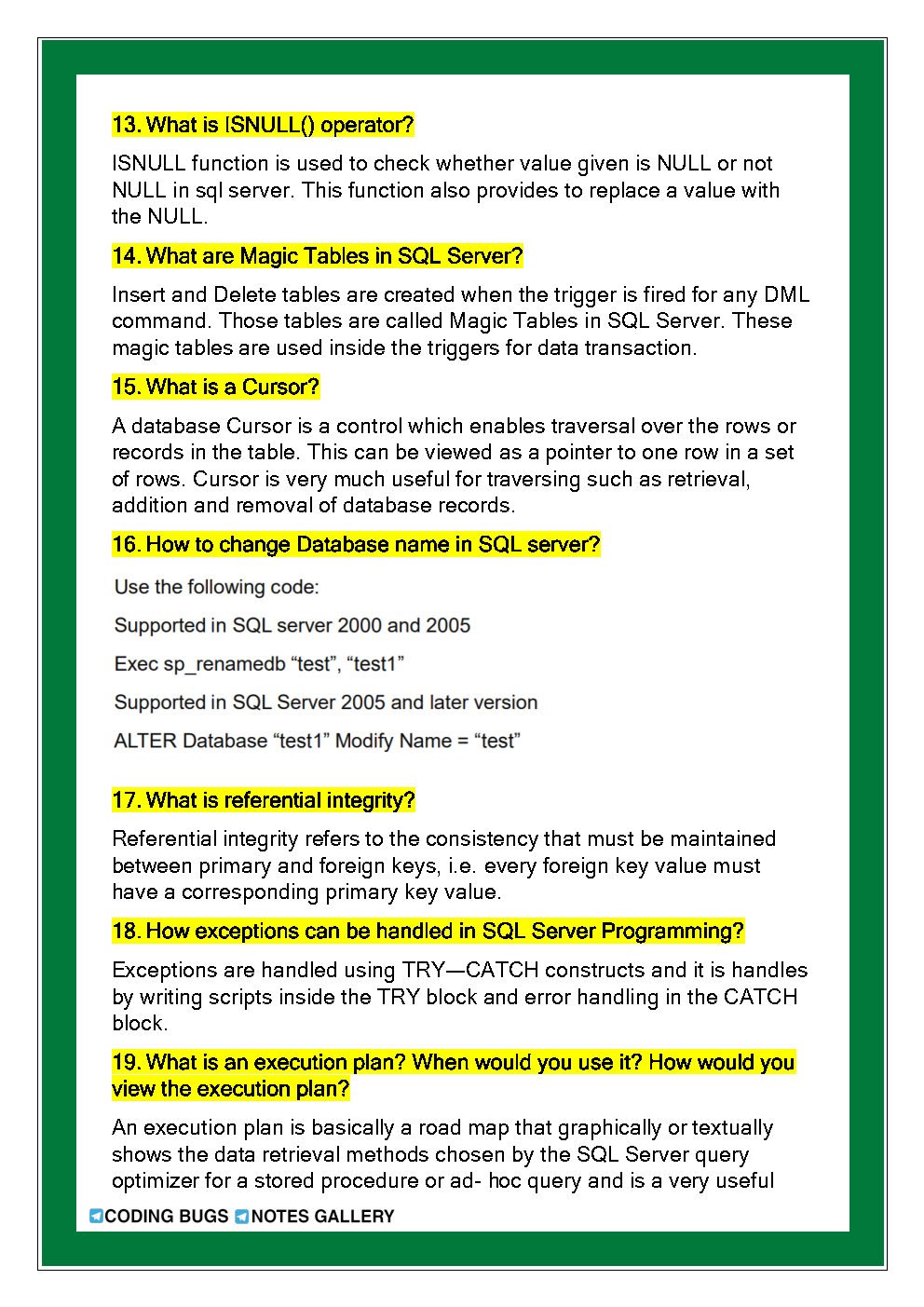 13. What is ISNULL() operator?

ISNULL function is used to check whether value given is NULL or not NULL in sql server. This function also provides to replace a value with the NULL.

14. What are Magic Tables in SQL Server?

Insert and Delete tables are created when the trigger is fired for any DML command. Those tables are called Magic Tables in SQL Server. These magic tables are used inside the triggers for data transaction.

15. What is a Cursor?

A database Cursor is a control which enables traversal over the rows or records in the table. This can be viewed as a pointer to one row in a set of rows. Cursor is very much useful for traversing such as retrieval, addition and removal of database records.

16. How to change Database name in SQL server?

Use the following code:

Supported in SQL server 2000 and 2005

Exec sp_renamedb “test”, “test1”

Supported in SQL Server 2005 and later version

ALTER Database “test1” Modify Name = “test”

17. What is referential integrity?

Referential integrity refers to the consistency that must be maintained between primary and foreign keys, i.e. every foreign key value must have a corresponding primary key value.

18. How exceptions can be handled in SQL Server Programming?

Exceptions are handled using TRY—CATCH constructs and it is handles by writing scripts inside the TRY block and error handling in the CATCH block.

19. What is an execution plan? When would you use it? How would you view the execution plan?

An execution plan is basically a road map that graphically or textually shows the data retrieval methods chosen by the SQL Server query optimizer for a stored procedure or ad- hoc query and is a very useful

CODING BUGS NOTES GALLERY